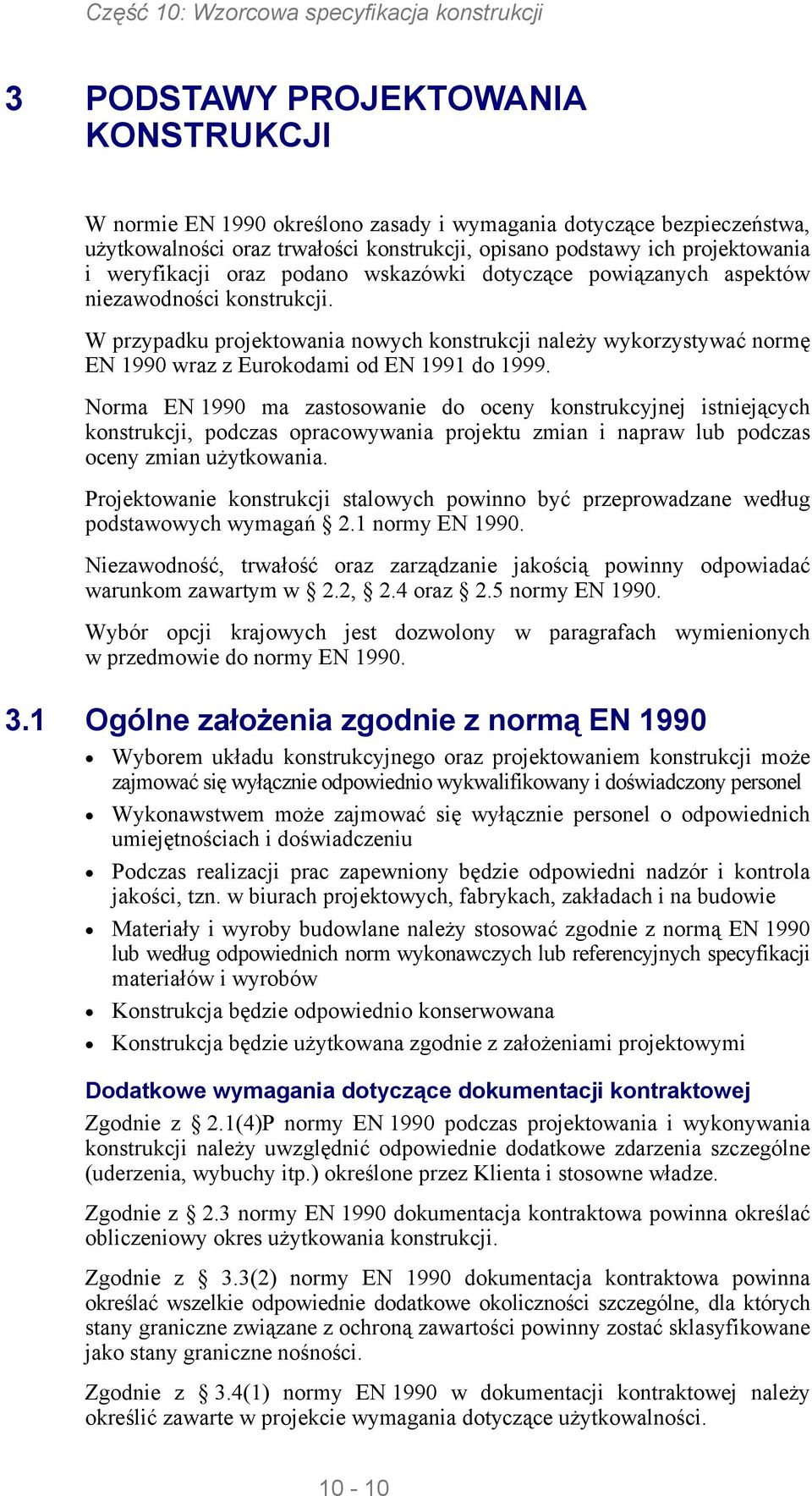 Część 10: Wzorcowa specyfikacja konstrukcji

3 PODSTAWY PROJEKTOWANIA KONSTRUKCJI

W normie EN 1990 określono zasady i wymagania dotyczące bezpieczeństwa, użytkowalności oraz trwałości konstrukcji, opisano podstawy ich projektowania i weryfikacji oraz podano wskazówki dotyczące powiązanych aspektów niezawodności konstrukcji.

W przypadku projektowania nowych konstrukcji należy wykorzystywać normę EN 1990 wraz z Eurokodami od EN 1991 do 1999.

Norma EN 1990 ma zastosowanie do oceny konstrukcyjnej istniejących konstrukcji, podczas opracowywania projektu zmian i napraw lub podczas oceny zmian użytkowania.

Projektowanie konstrukcji stalowych powinno być przeprowadzane według podstawowych wymagań § 2.1 normy EN 1990.

Niezawodność, trwałość oraz zarządzanie jakością powinny odpowiadać warunkom zawartym w § 2.2, § 2.4 oraz § 2.5 normy EN 1990.

Wybór opcji krajowych jest dozwolony w paragrafach wymienionych w przedmowie do normy EN 1990.

3.1 Ogólne założenia zgodnie z normą EN 1990

• Wyborem układu konstrukcyjnego oraz projektowaniem konstrukcji może zajmować się wyłącznie odpowiednio wykwalifikowany i doświadczony personel
• Wykonawstwem może zajmować się wyłącznie personel o odpowiednich umiejętnościach i doświadczeniu
• Podczas realizacji prac zapewniony będzie odpowiedni nadzór i kontrola jakości, tzn. w biurach projektowych, fabrykach, zakładach i na budowie
• Materiały i wyroby budowlane należy stosować zgodnie z normą EN 1990 lub według odpowiednich norm wykonawczych lub referencyjnych specyfikacji materiałów i wyrobów
• Konstrukcja będzie odpowiednio konserwowana
• Konstrukcja będzie użytkowana zgodnie z założeniami projektowymi

Dodatkowe wymagania dotyczące dokumentacji kontraktowej

Zgodnie z § 2.1(4)P normy EN 1990 podczas projektowania i wykonywania konstrukcji należy uwzględnić odpowiednie dodatkowe zdarzenia szczególne (uderzenia, wybuchy itp.) określone przez Klienta i stosowne władze.

Zgodnie z § 2.3 normy EN 1990 dokumentacja kontraktowa powinna określać obliczeniowy okres użytkowania konstrukcji.

Zgodnie z § 3.3(2) normy EN 1990 dokumentacja kontraktowa powinna określać wszelkie odpowiednie dodatkowe okoliczności szczególne, dla których stany graniczne związane z ochroną zawartości powinny zostać sklasyfikowane jako stany graniczne nośności.

Zgodnie z § 3.4(1) normy EN 1990 w dokumentacji kontraktowej należy określić zawarte w projekcie wymagania dotyczące użytkowalności.

10 - 10